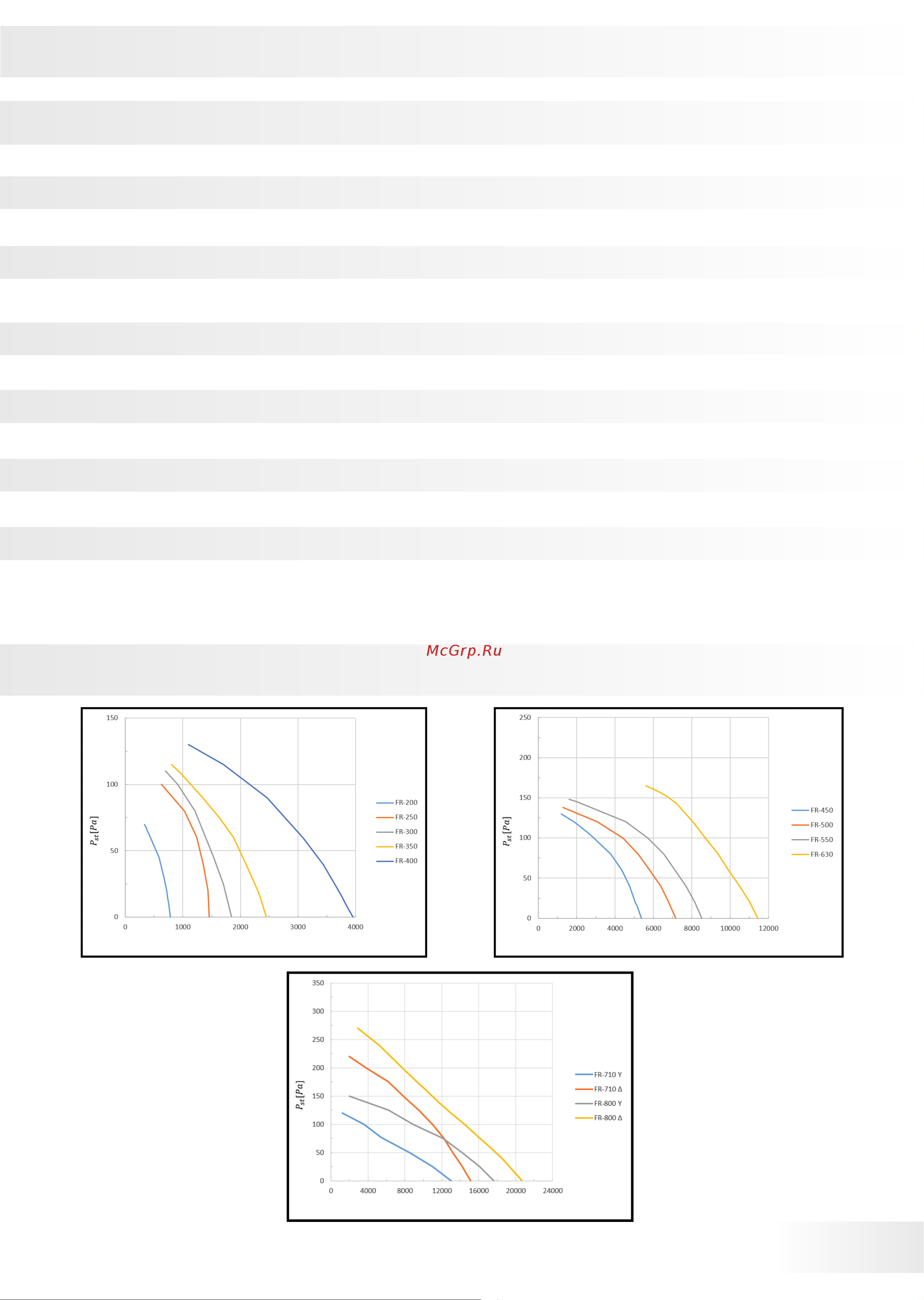 McGrp.Ru

150
100
50
0
$P_{st}[Pa]$
0 1000 2000 3000 4000
FR-200
FR-250
FR-300
FR-350
FR-400

250
200
150
100
50
0
$P_{st}[Pa]$
0 2000 4000 6000 8000 10000 12000
FR-450
FR-500
FR-550
FR-630

350
300
250
200
150
100
50
0
$P_{st}[Pa]$
0 4000 8000 12000 16000 20000 24000
FR-710 Y
FR-710 Δ
FR-800 Y
FR-800 Δ